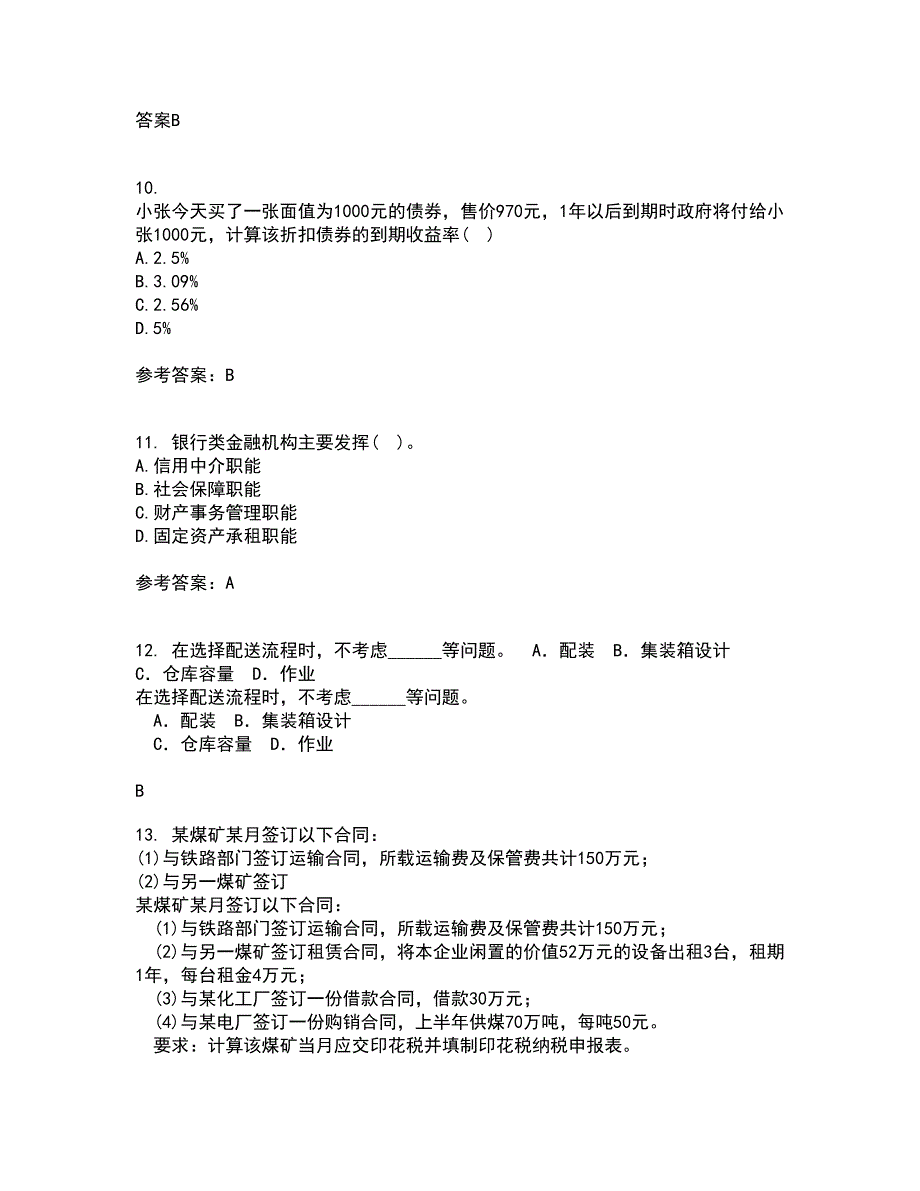 答案B

10.
小张今天买了一张面值为1000元的债券，售价970元，1年以后到期时政府将付给小张1000元，计算该折扣债券的到期收益率（ ）
A.2.5%
B.3.09%
C.2.56%
D.5%

参考答案：B

11. 银行类金融机构主要发挥（ ）。
A.信用中介职能
B.社会保障职能
C.财产事务管理职能
D.固定资产承租职能

参考答案：A

12. 在选择配送流程时，不考虑______等问题。 A．配装 B．集装箱设计 C．仓库容量 D．作业
在选择配送流程时，不考虑______等问题。
A．配装 B．集装箱设计
C．仓库容量 D．作业

B

13. 某煤矿某月签订以下合同：
(1)与铁路部门签订运输合同，所载运输费及保管费共计150万元；
(2)与另一煤矿签订
某煤矿某月签订以下合同：
(1)与铁路部门签订运输合同，所载运输费及保管费共计150万元；
(2)与另一煤矿签订租赁合同，将本企业闲置的价值52万元的设备出租3台，租期1年，每台租金4万元；
(3)与某化工厂签订一份借款合同，借款30万元；
(4)与某电厂签订一份购销合同，上半年供煤70万吨，每吨50元。
要求：计算该煤矿当月应交印花税并填制印花税纳税申报表。